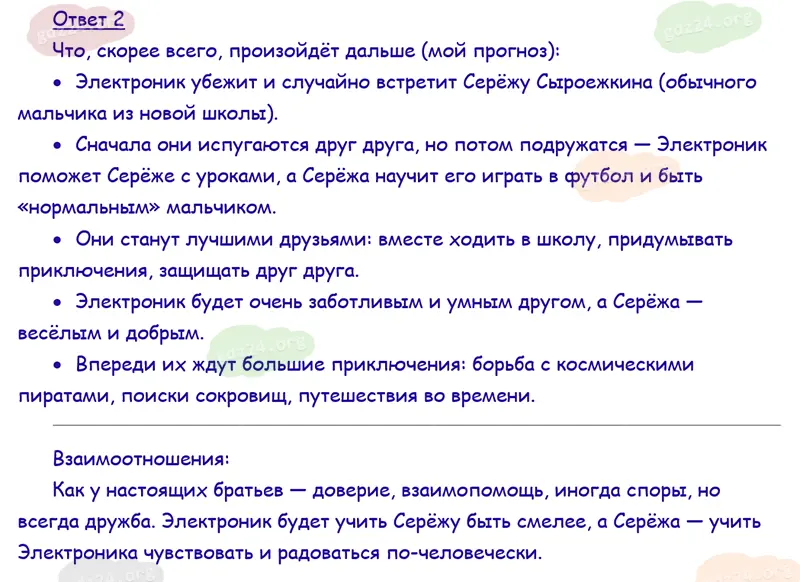 Ответ 2

Что, скорее всего, произойдёт дальше (мой прогноз):

• Электроник убежит и случайно встретит Серёжу Сыроежкина (обычного мальчика из новой школы).

• Сначала они испугаются друг друга, но потом подружатся — Электроник поможет Серёже с уроками, а Серёжа научит его играть в футбол и быть «нормальным» мальчиком.

• Они станут лучшими друзьями: вместе ходить в школу, придумывать приключения, защищать друг друга.

• Электроник будет очень заботливым и умным другом, а Серёжа — весёлым и добрым.

• Впереди их ждут большие приключения: борьба с космическими пиратами, поиски сокровищ, путешествия во времени.

Взаимоотношения:

Как у настоящих братьев — доверие, взаимопомощь, иногда споры, но всегда дружба. Электроник будет учить Серёжу быть смелее, а Серёжа — учить Электроника чувствовать и радоваться по-человечески.

gdz24.org